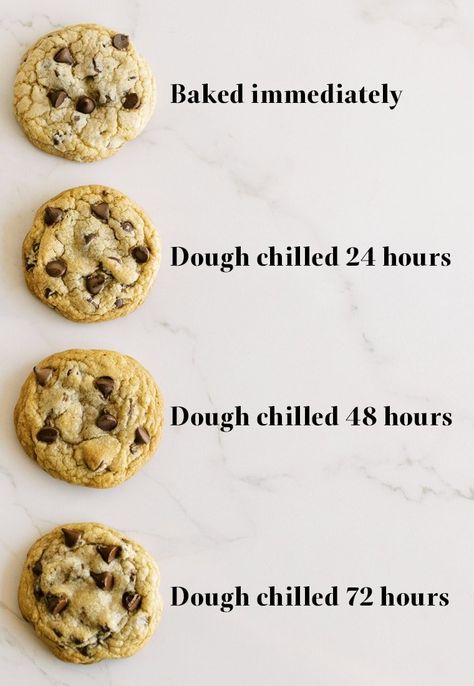 Baked immediately

Dough chilled 24 hours

Dough chilled 48 hours

Dough chilled 72 hours